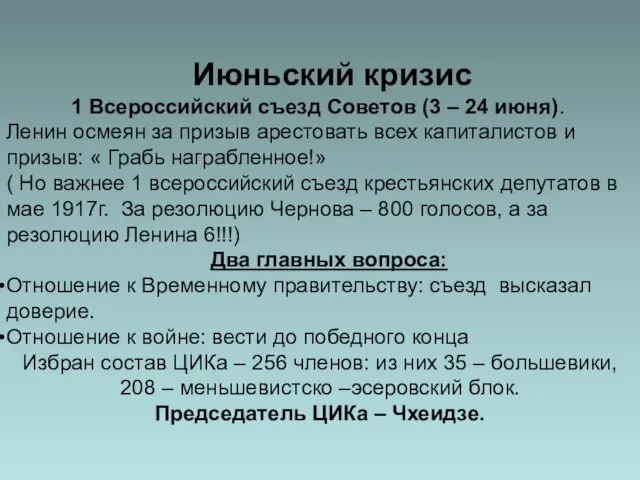 Июньский кризис
1 Всероссийский съезд Советов (3 – 24 июня).
Ленин осмеян за призыв арестовать всех капиталистов и призыв: « Грабь награбленное!»
( Но важнее 1 всероссийский съезд крестьянских депутатов в мае 1917г. За резолюцию Чернова – 800 голосов, а за резолюцию Ленина 6!!!)
Два главных вопроса:
•Отношение к Временному правительству: съезд высказал доверие.
•Отношение к войне: вести до победного конца
Избран состав ЦИКа – 256 членов: из них 35 – большевики, 208 – меньшевистско –эсеровский блок.
Председатель ЦИКа – Чхеидзе.